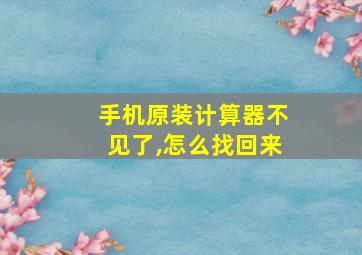 手机原装计算器不见了,怎么找回来